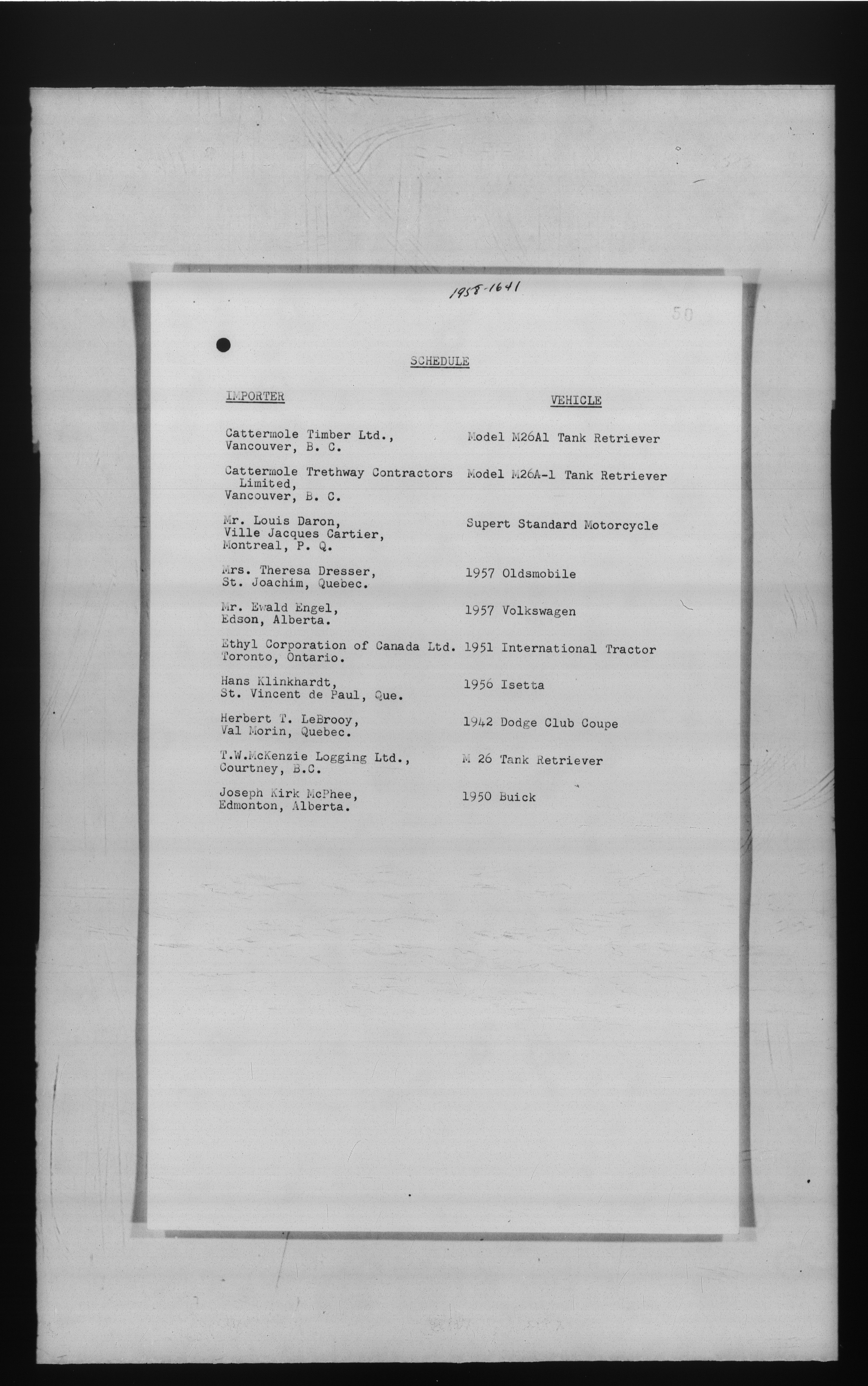 1958-1641

50

SCHEDULE

| IMPORTER | VEHICLE |
|---|---|
| Cattermole Timber Ltd., Vancouver, B. C. | Model M26A1 Tank Retriever |
| Cattermole Trethway Contractors Limited, Vancouver, B. C. | Model M26A-1 Tank Retriever |
| Mr. Louis Daron, Ville Jacques Cartier, Montreal, P. Q. | Supert Standard Motorcycle |
| Mrs. Theresa Dresser, St. Joachim, Quebec. | 1957 Oldsmobile |
| Mr. Ewald Engel, Edson, Alberta. | 1957 Volkswagen |
| Ethyl Corporation of Canada Ltd. Toronto, Ontario. | 1951 International Tractor |
| Hans Klinkhardt, St. Vincent de Paul, Que. | 1956 Isetta |
| Herbert T. LeBrooy, Val Morin, Quebec. | 1942 Dodge Club Coupe |
| T.W.McKenzie Logging Ltd., Courtney, B.C. | M 26 Tank Retriever |
| Joseph Kirk McPhee, Edmonton, Alberta. | 1950 Buick |